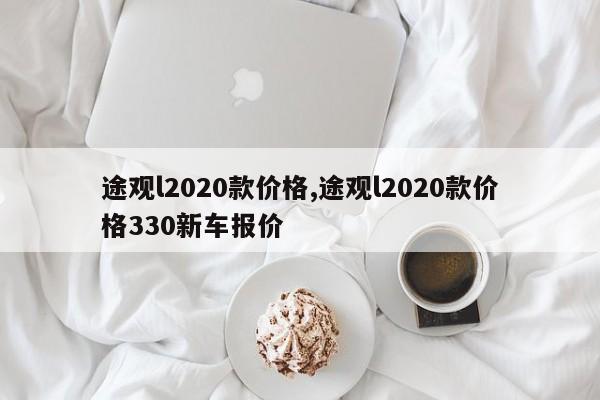 途观l2020款价格,途观l2020款价格330新车报价